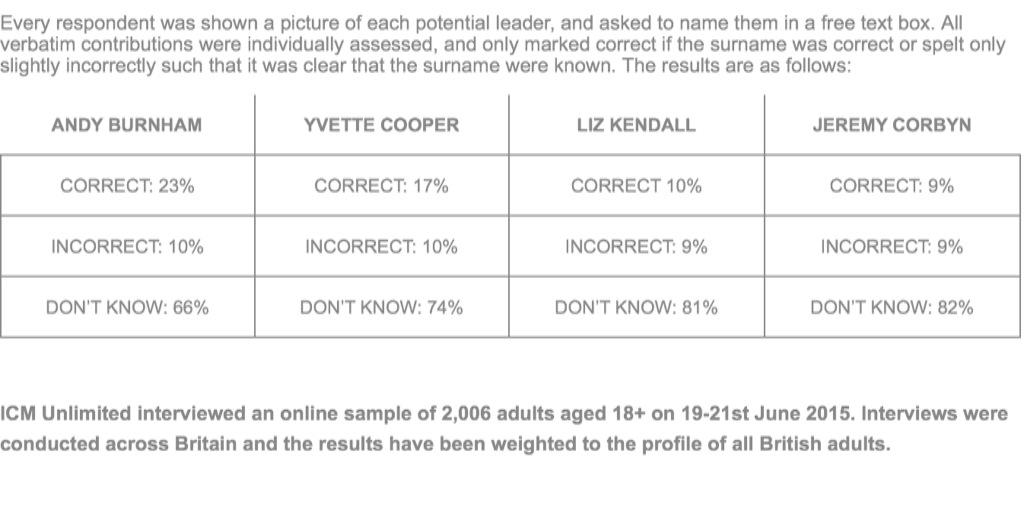 Every respondent was shown a picture of each potential leader, and asked to name them in a free text box. All verbatim contributions were individually assessed, and only marked correct if the surname was correct or spelt only slightly incorrectly such that it was clear that the surname were known. The results are as follows:

| ANDY BURNHAM | YVETTE COOPER | LIZ KENDALL | JEREMY CORBYN |
|---|---|---|---|
| CORRECT: 23% | CORRECT: 17% | CORRECT 10% | CORRECT: 9% |
| INCORRECT: 10% | INCORRECT: 10% | INCORRECT: 9% | INCORRECT: 9% |
| DON'T KNOW: 66% | DON'T KNOW: 74% | DON'T KNOW: 81% | DON'T KNOW: 82% |

ICM Unlimited interviewed an online sample of 2,006 adults aged 18+ on 19-21st June 2015. Interviews were conducted across Britain and the results have been weighted to the profile of all British adults.